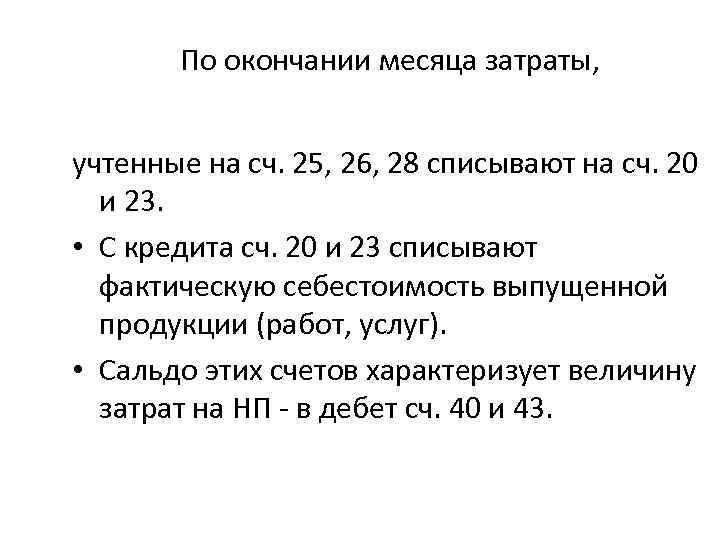 По окончании месяца затраты,

учтенные на сч. 25, 26, 28 списывают на сч. 20 и 23.

• С кредита сч. 20 и 23 списывают фактическую себестоимость выпущенной продукции (работ, услуг).

• Сальдо этих счетов характеризует величину затрат на НП - в дебет сч. 40 и 43.